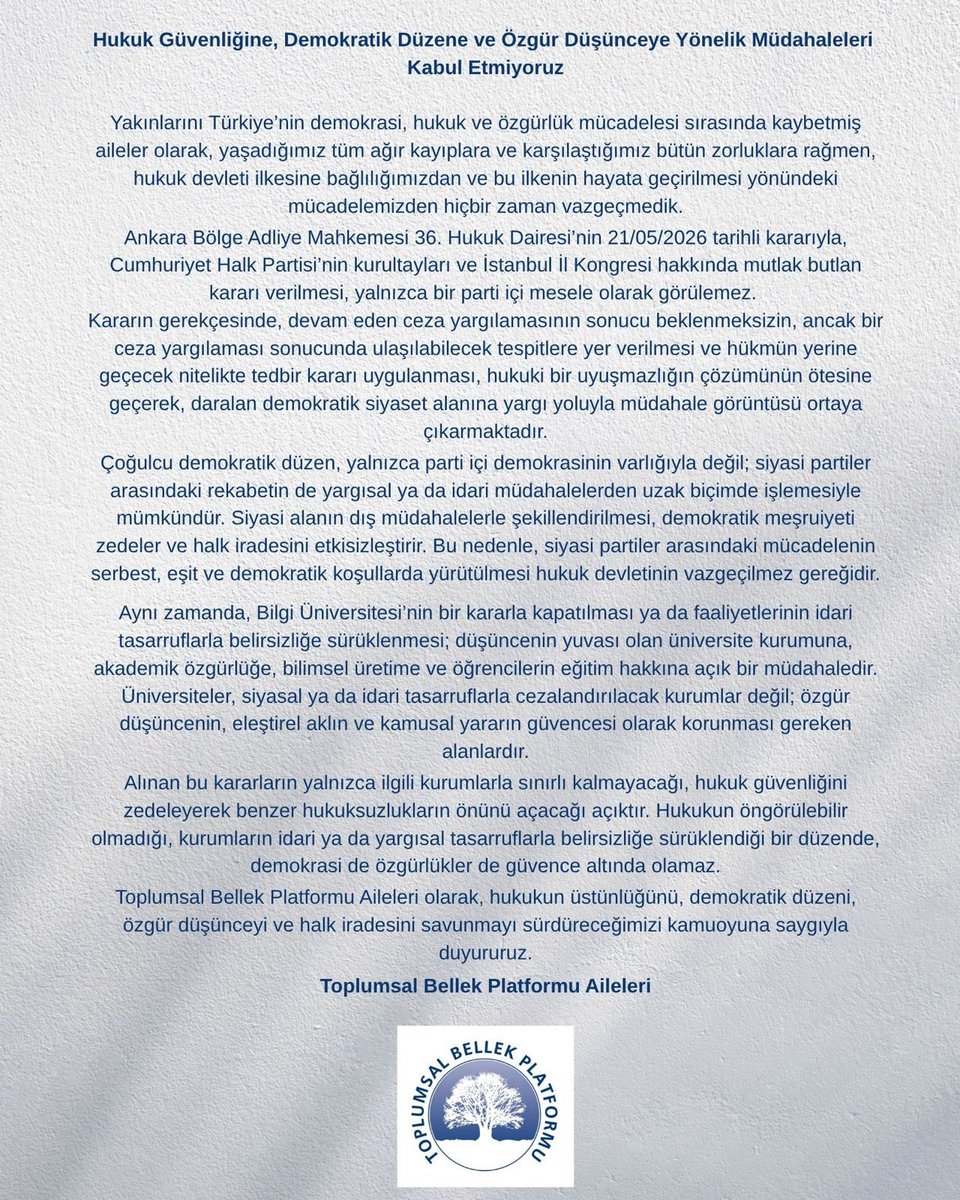 Hukuk Güvenliğine, Demokratik Düzene ve Özgür Düşünceye Yönelik Müdahaleleri Kabul Etmiyoruz

Yakınlarını Türkiye'nin demokrasi, hukuk ve özgürlük mücadelesi sırasında kaybetmiş aileler olarak, yaşadığımız tüm ağır kayıplara ve karşılaştığımız bütün zorluklara rağmen, hukuk devleti ilkesine bağlılığımızdan ve bu ilkenin hayata geçirilmesi yönündeki mücadelemizden hiçbir zaman vazgeçmedik.

Ankara Bölge Adliye Mahkemesi 36. Hukuk Dairesi'nin 21/05/2026 tarihli kararıyla, Cumhuriyet Halk Partisi'nin kurultayları ve İstanbul İl Kongresi hakkında mutlak butlan kararı verilmesi, yalnızca bir parti içi mesele olarak görülemez.

Kararın gerekçesinde, devam eden ceza yargılamasının sonucu beklenmeksizin, ancak bir ceza yargılaması sonucunda ulaşılabilecek tespitlere yer verilmesi ve hükmün yerine geçecek nitelikte tedbir kararı uygulanması, hukuki bir uyuşmazlığın çözümünün ötesine geçerek, daralan demokratik siyaset alanına yargı yoluyla müdahale görüntüsü ortaya çıkarmaktadır.

Çoğulcu demokratik düzen, yalnızca parti içi demokrasinin varlığıyla değil; siyasi partiler arasındaki rekabetin de yargısal ya da idari müdahalelerden uzak biçimde işlemesiyle mümkündür. Siyasi alanın dış müdahalelerle şekillendirilmesi, demokratik meşruiyeti zedeler ve halk iradesini etkisizleştirir. Bu nedenle, siyasi partiler arasındaki mücadelenin serbest, eşit ve demokratik koşullarda yürütülmesi hukuk devletinin vazgeçilmez gereğidir.

Aynı zamanda, Bilgi Üniversitesi'nin bir kararla kapatılması ya da faaliyetlerinin idari tasarruflarla belirsizliğe sürüklenmesi; düşüncenin yuvası olan üniversite kurumuna, akademik özgürlüğe, bilimsel üretime ve öğrencilerin eğitim hakkına açık bir müdahaledir. Üniversiteler, siyasal ya da idari tasarruflarla cezalandırılacak kurumlar değil; özgür düşüncenin, eleştirel aklın ve kamusal yararın güvencesi olarak korunması gereken alanlardır.

Alınan bu kararların yalnızca ilgili kurumlarla sınırlı kalmayacağı, hukuk güvenliğini zedeleyerek benzer hukuksuzlukların önünü açacağı açıktır. Hukukun öngörülebilir olmadığı, kurumların idari ya da yargısal tasarruflarla belirsizliğe sürüklendiği bir düzende, demokrasi de özgürlükler de güvence altında olamaz.

Toplumsal Bellek Platformu Aileleri olarak, hukukun üstünlüğünü, demokratik düzeni, özgür düşünceyi ve halk iradesini savunmayı sürdüreceğimizi kamuoyuna saygıyla duyururuz.

Toplumsal Bellek Platformu Aileleri

TOPLUMSAL BELLEK PLATFORMU